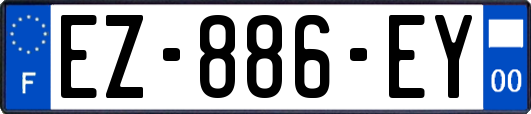 F
EZ-886-EY
00